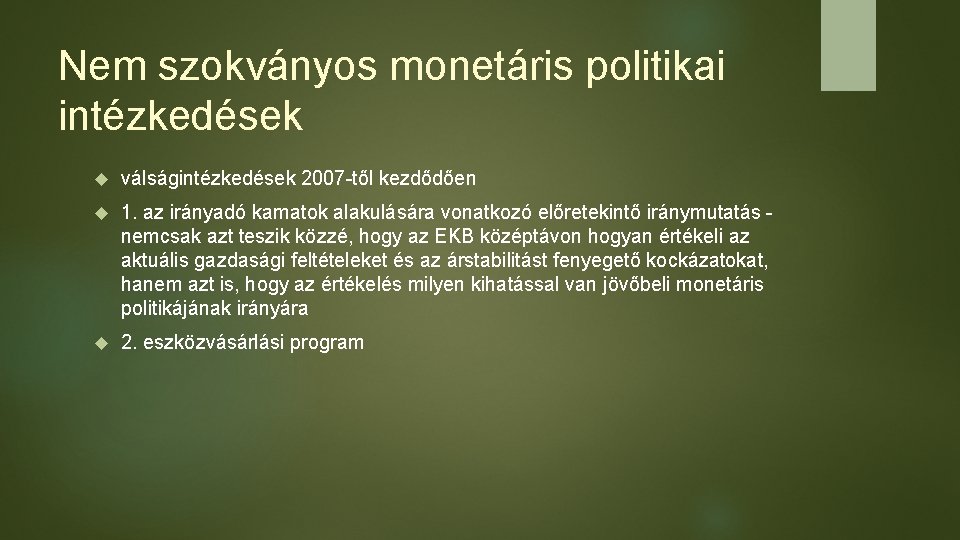 Nem szokványos monetáris politikai intézkedések

válságintézkedések 2007-től kezdődően

1. az irányadó kamatok alakulására vonatkozó előretekintő iránymutatás - nemcsak azt teszik közzé, hogy az EKB középtávon hogyan értékeli az aktuális gazdasági feltételeket és az árstabilitást fenyegető kockázatokat, hanem azt is, hogy az értékelés milyen kihatással van jövőbeli monetáris politikájának irányára

2. eszközvásárlási program